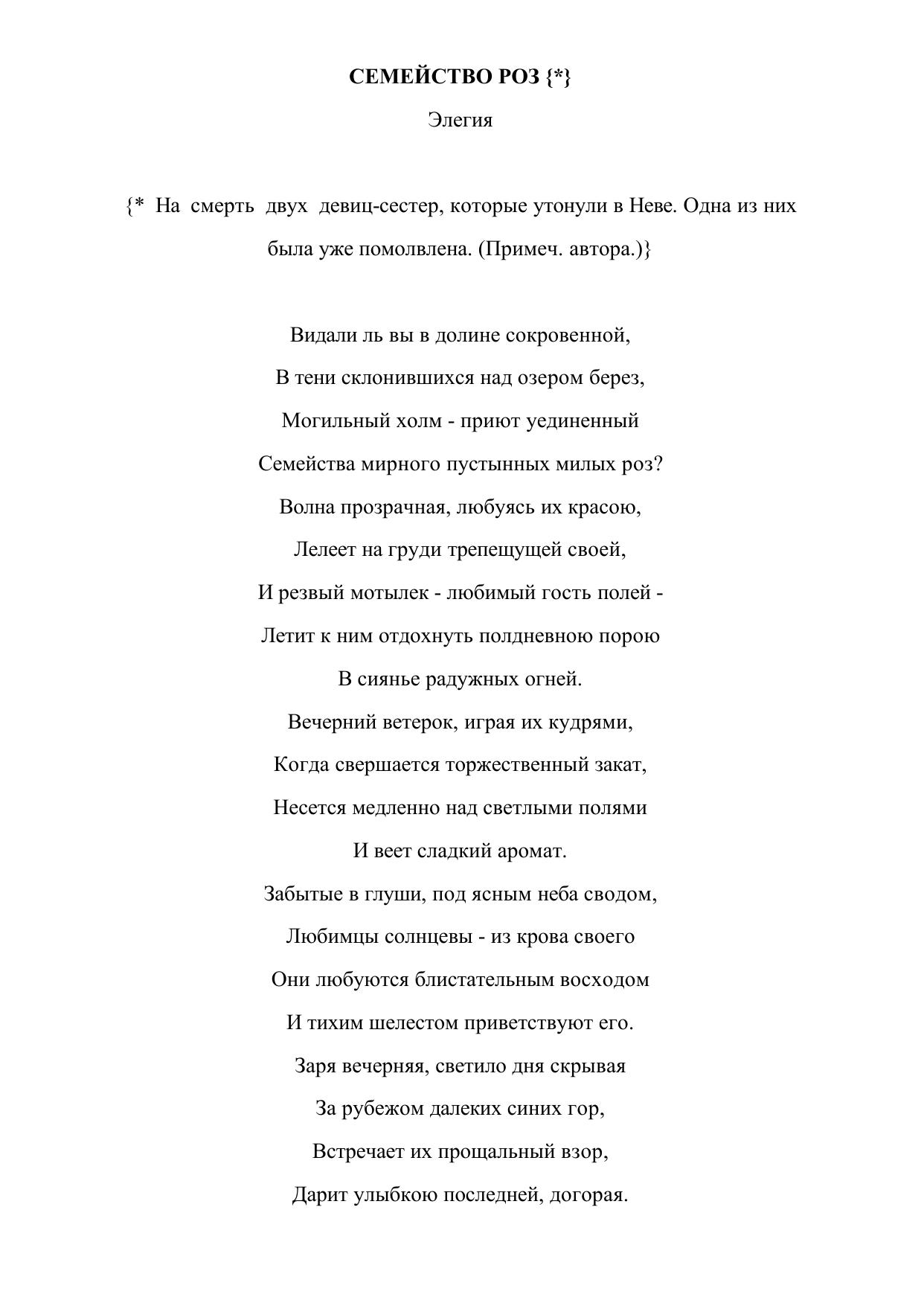 СЕМЕЙСТВО РОЗ {*}

Элегия

{* На смерть двух девиц-сестер, которые утонули в Неве. Одна из них была уже помолвлена. (Примеч. автора.)}

Видали ль вы в долине сокровенной,
В тени склонившихся над озером берез,
Могильный холм - приют уединенный
Семейства мирного пустынных милых роз?
Волна прозрачная, любуясь их красою,
Лелеет на груди трепещущей своей,
И резвый мотылек - любимый гость полей -
Летит к ним отдохнуть полдневною порою
В сиянье радужных огней.
Вечерний ветерок, играя их кудрями,
Когда свершается торжественный закат,
Несется медленно над светлыми полями
И веет сладкий аромат.
Забытые в глуши, под ясным неба сводом,
Любимцы солнцевы - из крова своего
Они любуются блистательным восходом
И тихим шелестом приветствуют его.
Заря вечерняя, светило дня скрывая
За рубежом далеких синих гор,
Встречает их прощальный взор,
Дарит улыбкою последней, догорая.